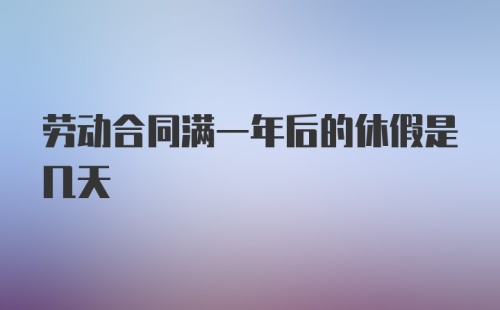 劳动合同满一年后的休假是几天